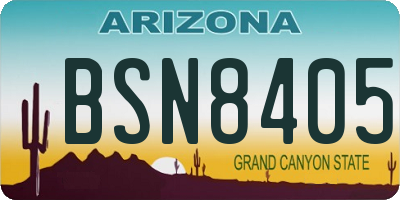 ARIZONA

BSN8405

GRAND CANYON STATE